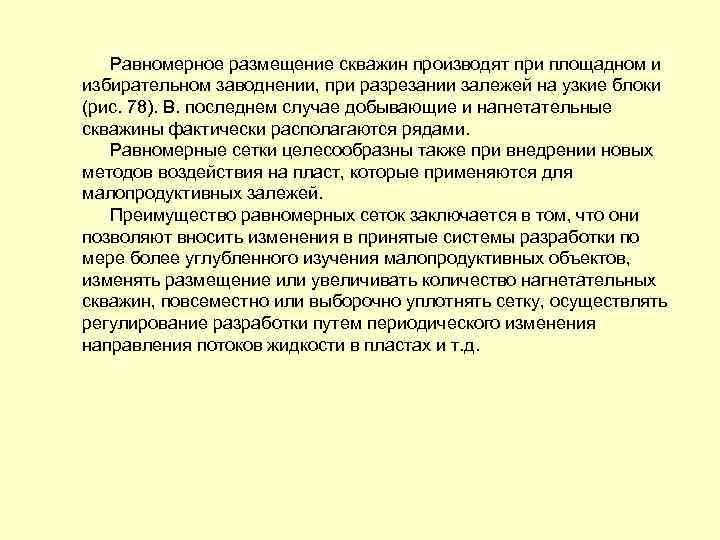 Равномерное размещение скважин производят при площадном и избирательном заводнении, при разрезании залежей на узкие блоки (рис. 78). В. последнем случае добывающие и нагнетательные скважины фактически располагаются рядами.

Равномерные сетки целесообразны также при внедрении новых методов воздействия на пласт, которые применяются для малопродуктивных залежей.

Преимущество равномерных сеток заключается в том, что они позволяют вносить изменения в принятые системы разработки по мере более углубленного изучения малопродуктивных объектов, изменять размещение или увеличивать количество нагнетательных скважин, повсеместно или выборочно уплотнять сетку, осуществлять регулирование разработки путем периодического изменения направления потоков жидкости в пластах и т.д.